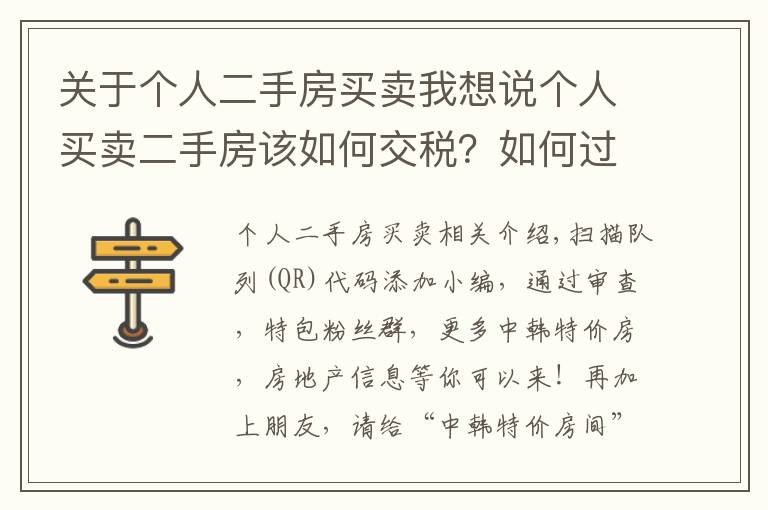 关于个人二手房买卖我想说个人买卖二手房该如何交税？如何过

个人二手房买卖相关介绍，扫描队列（QR）代码添加小编，通过审查，特包粉丝群，更多中韩特价房，房地产信息等你可以来！再加上朋友，请给“中韩特价房间”